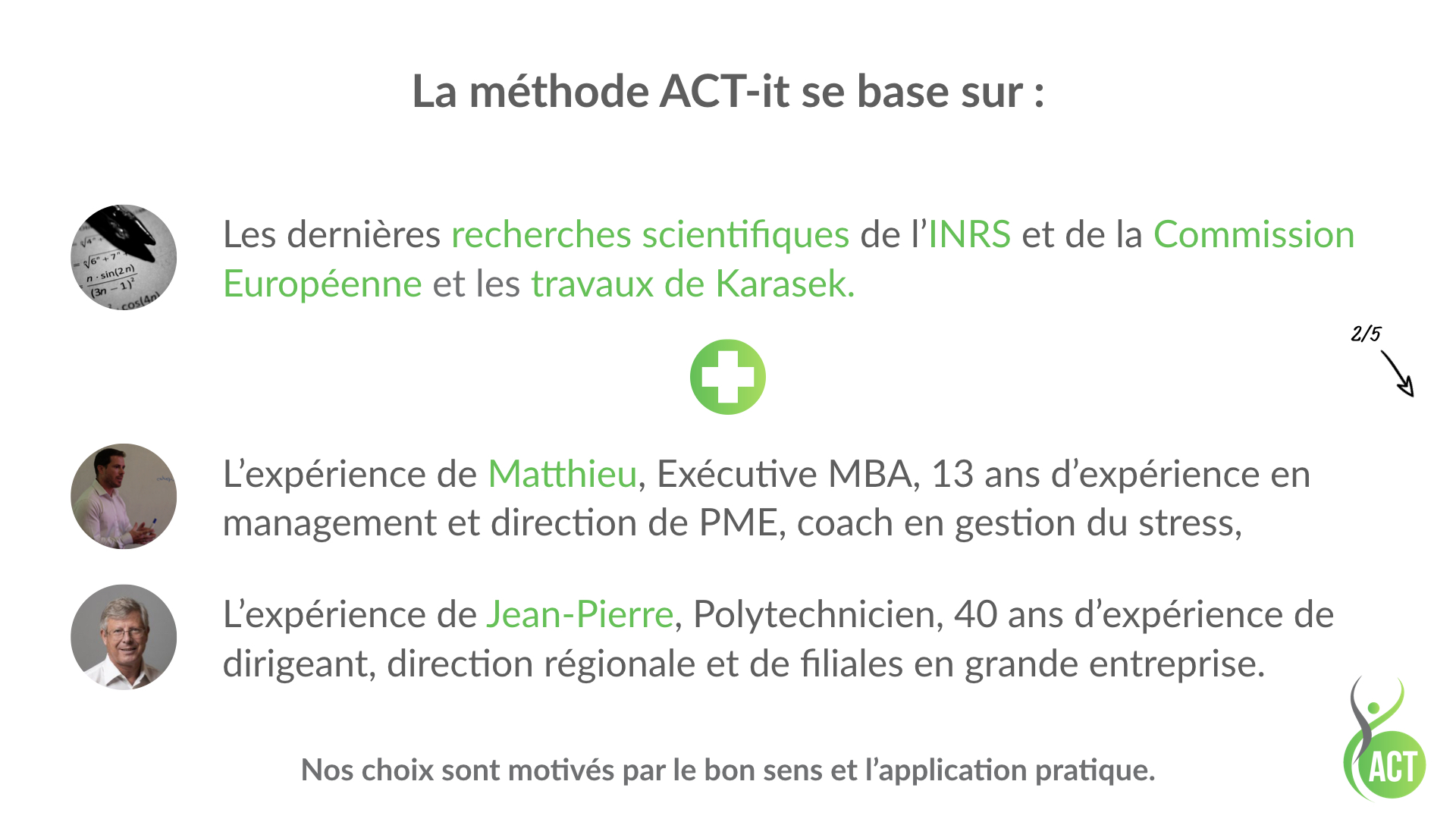 La méthode ACT-it se base sur :

Les dernières recherches scientifiques de l'INRS et de la Commission Européenne et les travaux de Karasek.

2/5

L'expérience de Matthieu, Exécutive MBA, 13 ans d'expérience en management et direction de PME, coach en gestion du stress,

L'expérience de Jean-Pierre, Polytechnicien, 40 ans d'expérience de dirigeant, direction régionale et de filiales en grande entreprise.

Nos choix sont motivés par le bon sens et l'application pratique.

ACT